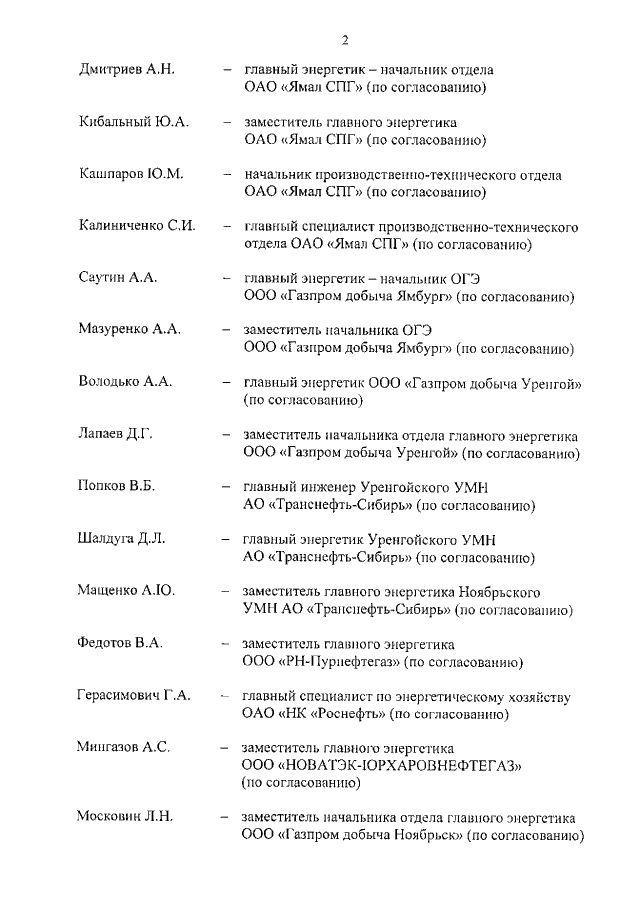 2

Дмитриев А.Н. – главный энергетик – начальник отдела ОАО «Ямал СПГ» (по согласованию)

Кибальный Ю.А. – заместитель главного энергетика ОАО «Ямал СПГ» (по согласованию)

Кашпаров Ю.М. – начальник производственно-технического отдела ОАО «Ямал СПГ» (по согласованию)

Калиниченко С.И. – главный специалист производственно-технического отдела ОАО «Ямал СПГ» (по согласованию)

Саутин А.А. – главный энергетик – начальник ОГЭ ООО «Газпром добыча Ямбург» (по согласованию)

Мазуренко А.А. – заместитель начальника ОГЭ ООО «Газпром добыча Ямбург» (по согласованию)

Володько А.А. – главный энергетик ООО «Газпром добыча Уренгой» (по согласованию)

Лапаев Д.Г. – заместитель начальника отдела главного энергетика ООО «Газпром добыча Уренгой» (по согласованию)

Попков В.Б. – главный инженер Уренгойского УМН АО «Транснефть-Сибирь» (по согласованию)

Шалдуга Д.Л. – главный энергетик Уренгойского УМН АО «Транснефть-Сибирь» (по согласованию)

Мащенко А.Ю. – заместитель главного энергетика Ноябрьского УМН АО «Транснефть-Сибирь» (по согласованию)

Федотов В.А. – заместитель главного энергетика ООО «РН-Пурнефтегаз» (по согласованию)

Герасимович Г.А. – главный специалист по энергетическому хозяйству ОАО «НК «Роснефть» (по согласованию)

Мингазов А.С. – заместитель главного энергетика ООО «НОВАТЭК-ЮРХАРОВНЕФТЕГАЗ» (по согласованию)

Московин Л.Н. – заместитель начальника отдела главного энергетика ООО «Газпром добыча Ноябрьск» (по согласованию)